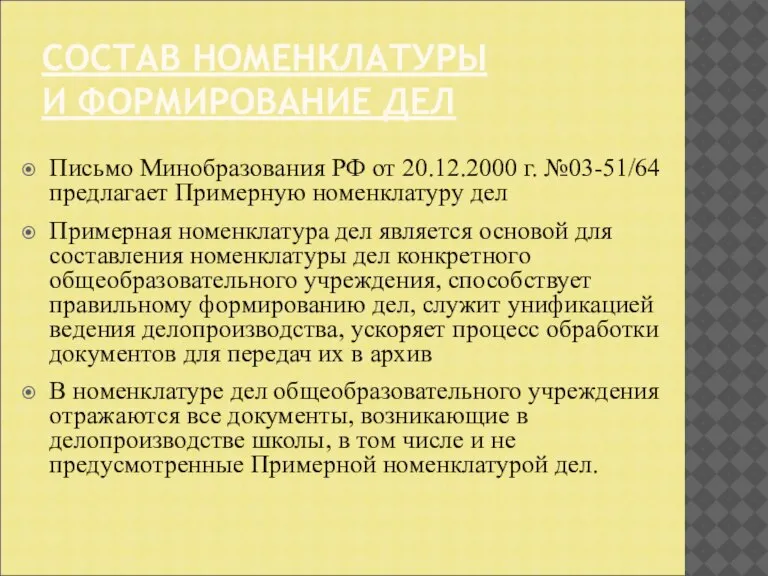 СОСТАВ НОМЕНКЛАТУРЫ И ФОРМИРОВАНИЕ ДЕЛ

Письмо Минобразования РФ от 20.12.2000 г. №03-51/64 предлагает Примерную номенклатуру дел

Примерная номенклатура дел является основой для составления номенклатуры дел конкретного общеобразовательного учреждения, способствует правильному формированию дел, служит унификацией ведения делопроизводства, ускоряет процесс обработки документов для передач их в архив

В номенклатуре дел общеобразовательного учреждения отражаются все документы, возникающие в делопроизводстве школы, в том числе и не предусмотренные Примерной номенклатурой дел.